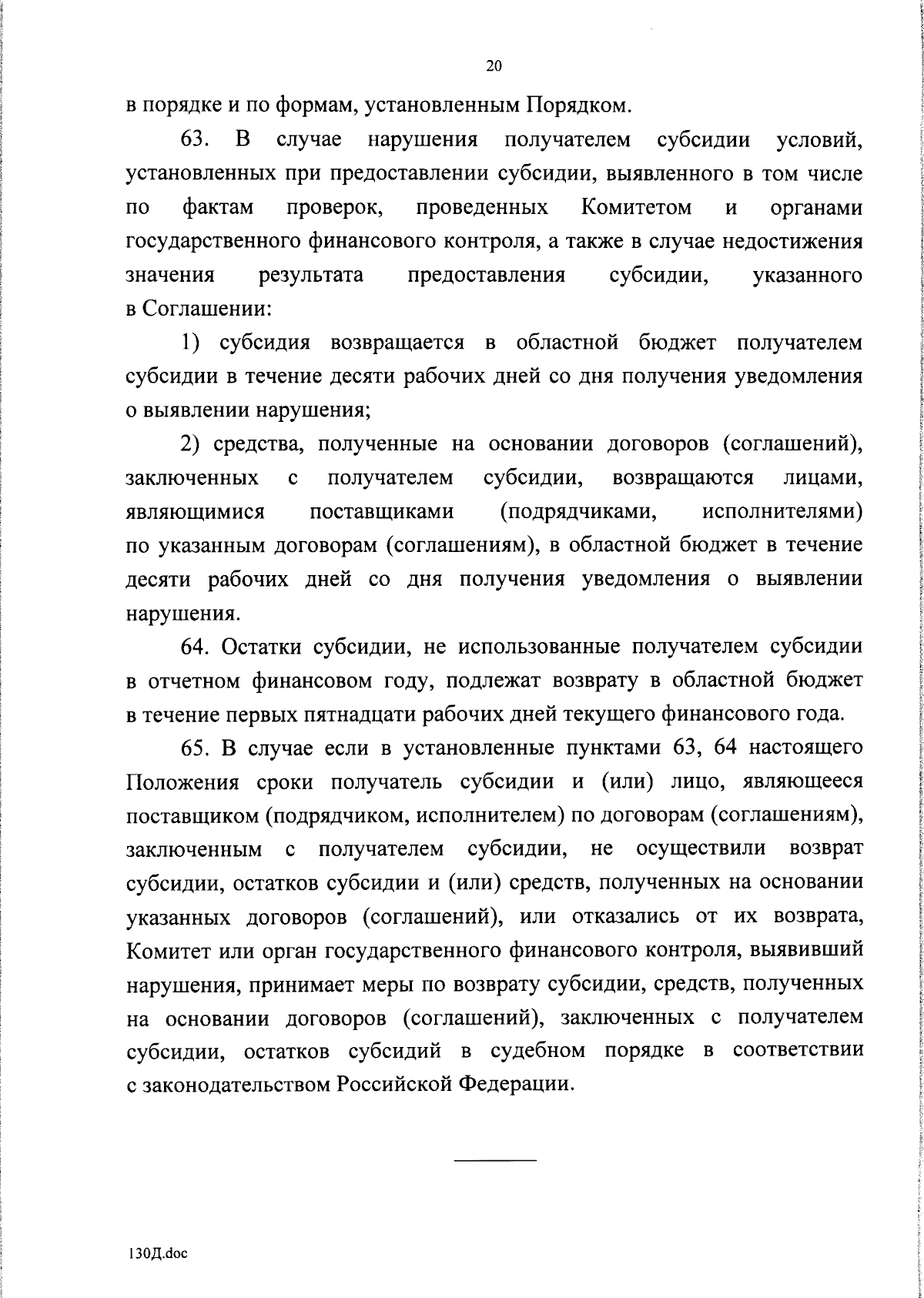 20

в порядке и по формам, установленным Порядком.

63. В случае нарушения получателем субсидии условий, установленных при предоставлении субсидии, выявленного в том числе по фактам проверок, проведенных Комитетом и органами государственного финансового контроля, а также в случае недостижения значения результата предоставления субсидии, указанного в Соглашении:

1) субсидия возвращается в областной бюджет получателем субсидии в течение десяти рабочих дней со дня получения уведомления о выявлении нарушения;

2) средства, полученные на основании договоров (соглашений), заключенных с получателем субсидии, возвращаются лицами, являющимися поставщиками (подрядчиками, исполнителями) по указанным договорам (соглашениям), в областной бюджет в течение десяти рабочих дней со дня получения уведомления о выявлении нарушения.

64. Остатки субсидии, не использованные получателем субсидии в отчетном финансовом году, подлежат возврату в областной бюджет в течение первых пятнадцати рабочих дней текущего финансового года.

65. В случае если в установленные пунктами 63, 64 настоящего Положения сроки получатель субсидии и (или) лицо, являющееся поставщиком (подрядчиком, исполнителем) по договорам (соглашениям), заключенным с получателем субсидии, не осуществили возврат субсидии, остатков субсидии и (или) средств, полученных на основании указанных договоров (соглашений), или отказались от их возврата, Комитет или орган государственного финансового контроля, выявивший нарушения, принимает меры по возврату субсидии, средств, полученных на основании договоров (соглашений), заключенных с получателем субсидии, остатков субсидий в судебном порядке в соответствии с законодательством Российской Федерации.

130Д.doc